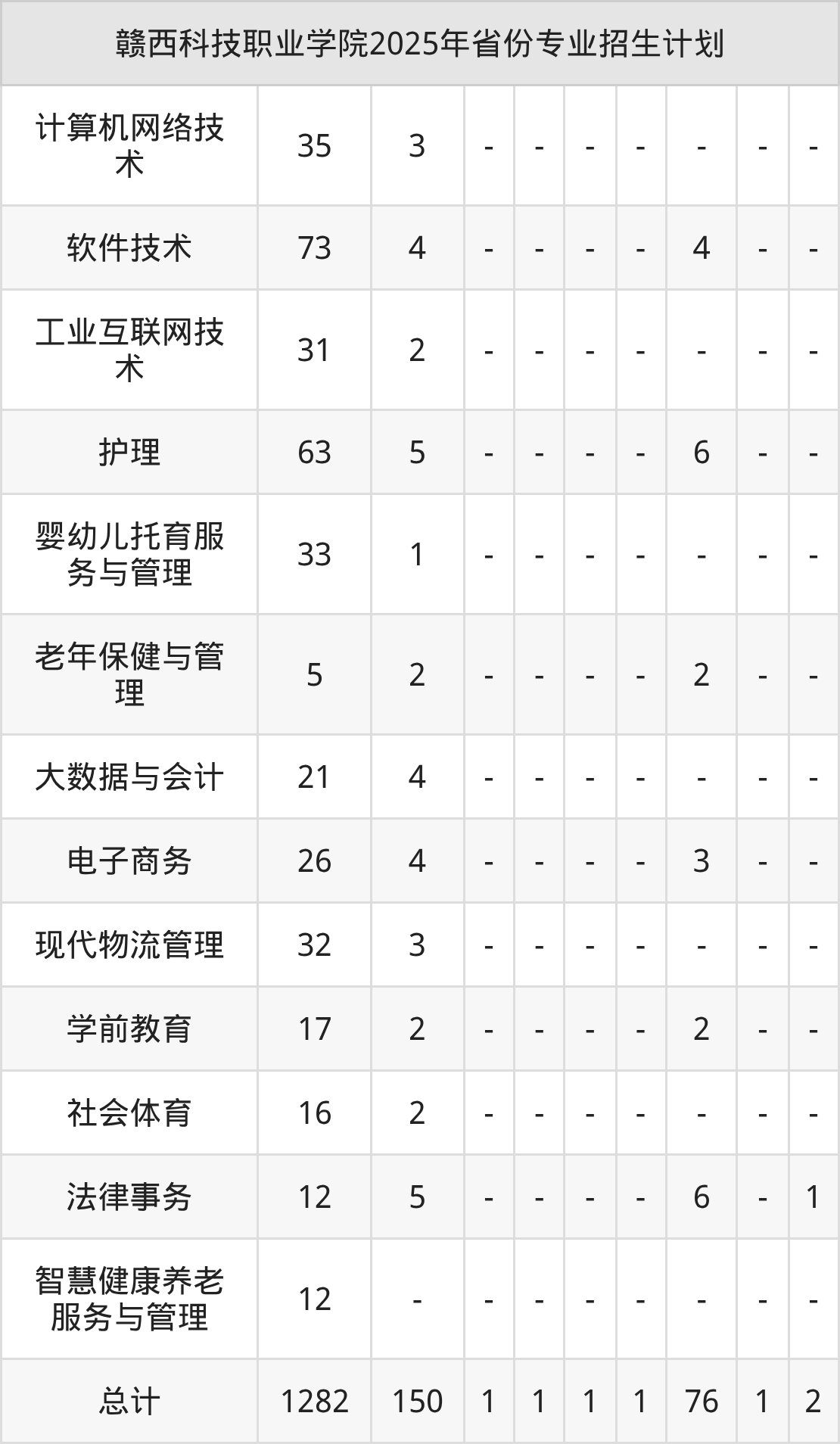 | 赣西科技职业学院2025年省份专业招生计划 | | | | | | | | | |
|---|---|---|---|---|---|---|---|---|---|
| 计算机网络技术 | 35 | 3 | - | - | - | - | - | - | - |
| 软件技术 | 73 | 4 | - | - | - | - | 4 | - | - |
| 工业互联网技术 | 31 | 2 | - | - | - | - | - | - | - |
| 护理 | 63 | 5 | - | - | - | - | 6 | - | - |
| 婴幼儿托育服务与管理 | 33 | 1 | - | - | - | - | - | - | - |
| 老年保健与管理 | 5 | 2 | - | - | - | - | 2 | - | - |
| 大数据与会计 | 21 | 4 | - | - | - | - | - | - | - |
| 电子商务 | 26 | 4 | - | - | - | - | 3 | - | - |
| 现代物流管理 | 32 | 3 | - | - | - | - | - | - | - |
| 学前教育 | 17 | 2 | - | - | - | - | 2 | - | - |
| 社会体育 | 16 | 2 | - | - | - | - | - | - | - |
| 法律事务 | 12 | 5 | - | - | - | - | 6 | - | 1 |
| 智慧健康养老服务与管理 | 12 | - | - | - | - | - | - | - | - |
| 总计 | 1282 | 150 | 1 | 1 | 1 | 1 | 76 | 1 | 2 |